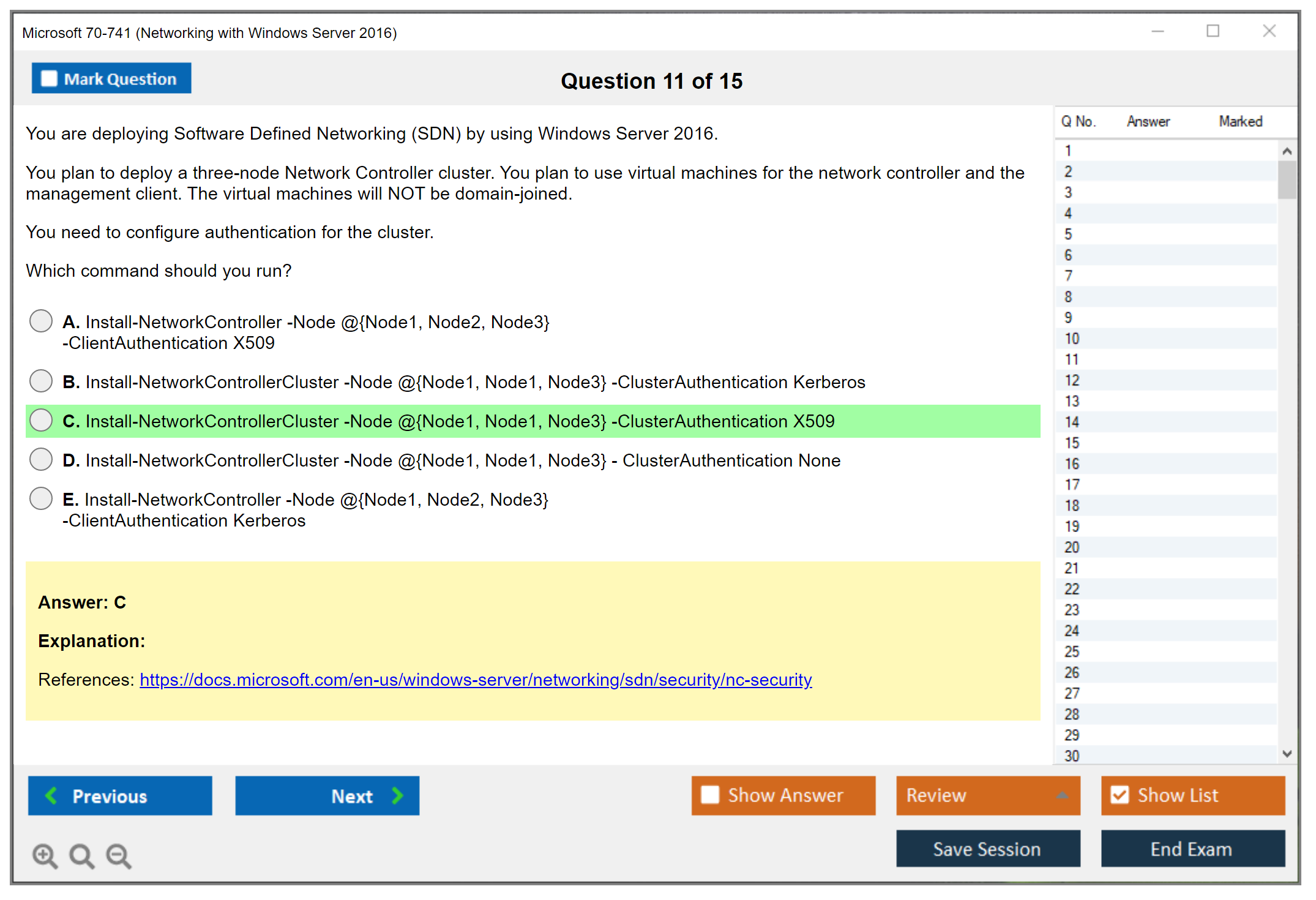 Microsoft 70-741 (Networking with Windows Server 2016)

Mark Question

Question 11 of 15

You are deploying Software Defined Networking (SDN) by using Windows Server 2016.

You plan to deploy a three-node Network Controller cluster. You plan to use virtual machines for the network controller and the management client. The virtual machines will NOT be domain-joined.

You need to configure authentication for the cluster.

Which command should you run?

A. Install-NetworkController -Node @{Node1, Node2, Node3} -ClientAuthentication X509

B. Install-NetworkControllerCluster -Node @{Node1, Node1, Node3} -ClusterAuthentication Kerberos

C. Install-NetworkControllerCluster -Node @{Node1, Node1, Node3} -ClusterAuthentication X509

D. Install-NetworkControllerCluster -Node @{Node1, Node1, Node3} - ClusterAuthentication None

E. Install-NetworkController -Node @{Node1, Node2, Node3} -ClientAuthentication Kerberos

Answer: C

Explanation:

References: https://docs.microsoft.com/en-us/windows-server/networking/sdn/security/nc-security

| Q No. | Answer | Marked |
|---|---|---|
| 1 | | |
| 2 | | |
| 3 | | |
| 4 | | |
| 5 | | |
| 6 | | |
| 7 | | |
| 8 | | |
| 9 | | |
| 10 | | |
| 11 | | |
| 12 | | |
| 13 | | |
| 14 | | |
| 15 | | |
| 16 | | |
| 17 | | |
| 18 | | |
| 19 | | |
| 20 | | |
| 21 | | |
| 22 | | |
| 23 | | |
| 24 | | |
| 25 | | |
| 26 | | |
| 27 | | |
| 28 | | |
| 29 | | |
| 30 | | |

Previous

Next

Show Answer

Review

Show List

Save Session

End Exam